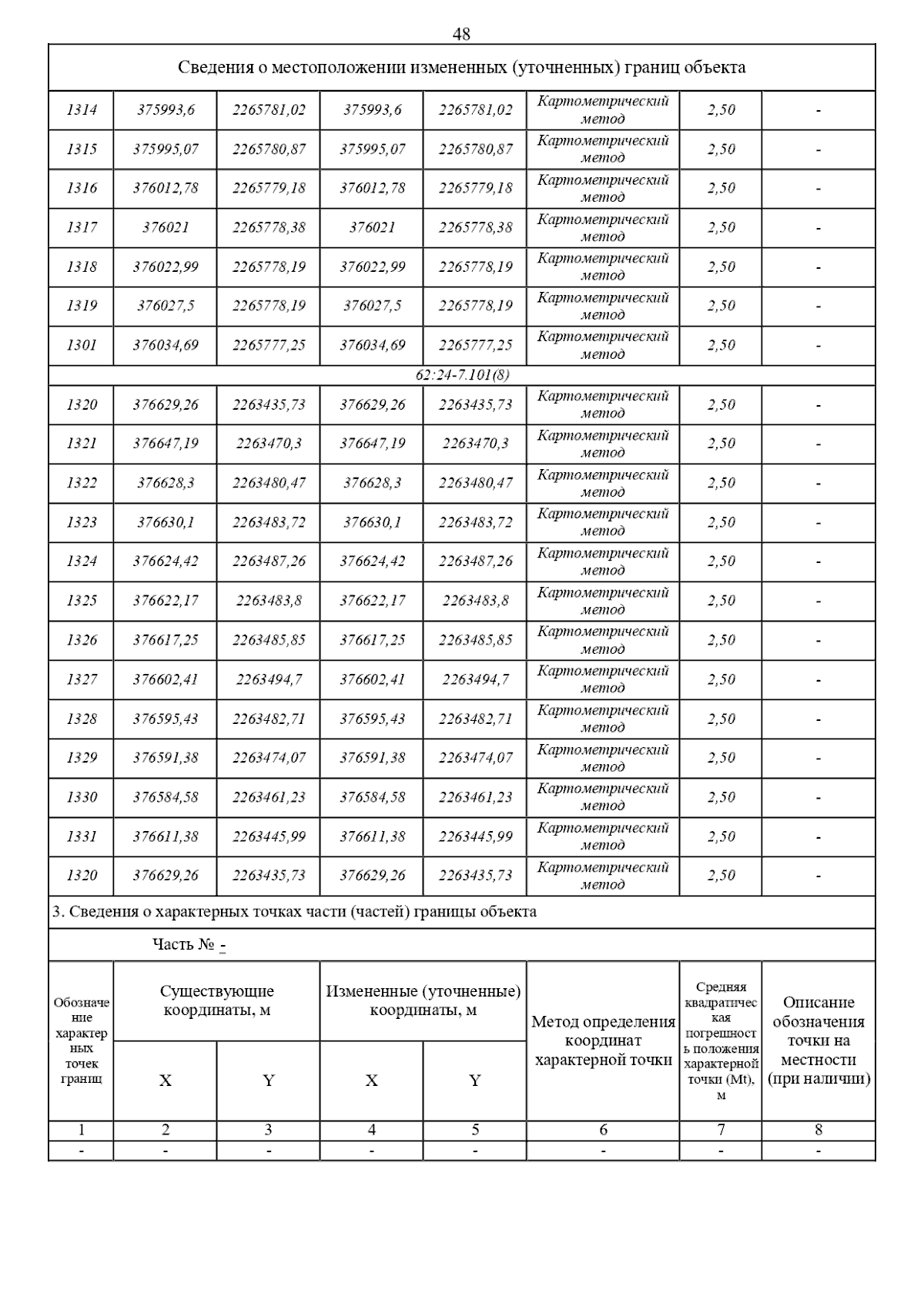 48

Сведения о местоположении измененных (уточненных) границ объекта

| | | | | | | | |
|---|---|---|---|---|---|---|---|
| 1314 | 375993,6 | 2265781,02 | 375993,6 | 2265781,02 | Картометрический метод | 2,50 | - |
| 1315 | 375995,07 | 2265780,87 | 375995,07 | 2265780,87 | Картометрический метод | 2,50 | - |
| 1316 | 376012,78 | 2265779,18 | 376012,78 | 2265779,18 | Картометрический метод | 2,50 | - |
| 1317 | 376021 | 2265778,38 | 376021 | 2265778,38 | Картометрический метод | 2,50 | - |
| 1318 | 376022,99 | 2265778,19 | 376022,99 | 2265778,19 | Картометрический метод | 2,50 | - |
| 1319 | 376027,5 | 2265778,19 | 376027,5 | 2265778,19 | Картометрический метод | 2,50 | - |
| 1301 | 376034,69 | 2265777,25 | 376034,69 | 2265777,25 | Картометрический метод | 2,50 | - |
| 62:24-7.101(8) | | | | | | | |
| 1320 | 376629,26 | 2263435,73 | 376629,26 | 2263435,73 | Картометрический метод | 2,50 | - |
| 1321 | 376647,19 | 2263470,3 | 376647,19 | 2263470,3 | Картометрический метод | 2,50 | - |
| 1322 | 376628,3 | 2263480,47 | 376628,3 | 2263480,47 | Картометрический метод | 2,50 | - |
| 1323 | 376630,1 | 2263483,72 | 376630,1 | 2263483,72 | Картометрический метод | 2,50 | - |
| 1324 | 376624,42 | 2263487,26 | 376624,42 | 2263487,26 | Картометрический метод | 2,50 | - |
| 1325 | 376622,17 | 2263483,8 | 376622,17 | 2263483,8 | Картометрический метод | 2,50 | - |
| 1326 | 376617,25 | 2263485,85 | 376617,25 | 2263485,85 | Картометрический метод | 2,50 | - |
| 1327 | 376602,41 | 2263494,7 | 376602,41 | 2263494,7 | Картометрический метод | 2,50 | - |
| 1328 | 376595,43 | 2263482,71 | 376595,43 | 2263482,71 | Картометрический метод | 2,50 | - |
| 1329 | 376591,38 | 2263474,07 | 376591,38 | 2263474,07 | Картометрический метод | 2,50 | - |
| 1330 | 376584,58 | 2263461,23 | 376584,58 | 2263461,23 | Картометрический метод | 2,50 | - |
| 1331 | 376611,38 | 2263445,99 | 376611,38 | 2263445,99 | Картометрический метод | 2,50 | - |
| 1320 | 376629,26 | 2263435,73 | 376629,26 | 2263435,73 | Картометрический метод | 2,50 | - |

3. Сведения о характерных точках части (частей) границы объекта

Часть № -

| Обозначение характерных точек границ | Существующие координаты, м X | Существующие координаты, м Y | Измененные (уточненные) координаты, м X | Измененные (уточненные) координаты, м Y | Метод определения координат характерной точки | Средняя квадратическая погрешность положения характерной точки (Mt), м | Описание обозначения точки на местности (при наличии) |
|---|---|---|---|---|---|---|---|
| 1 | 2 | 3 | 4 | 5 | 6 | 7 | 8 |
| - | - | - | - | - | - | - | - |